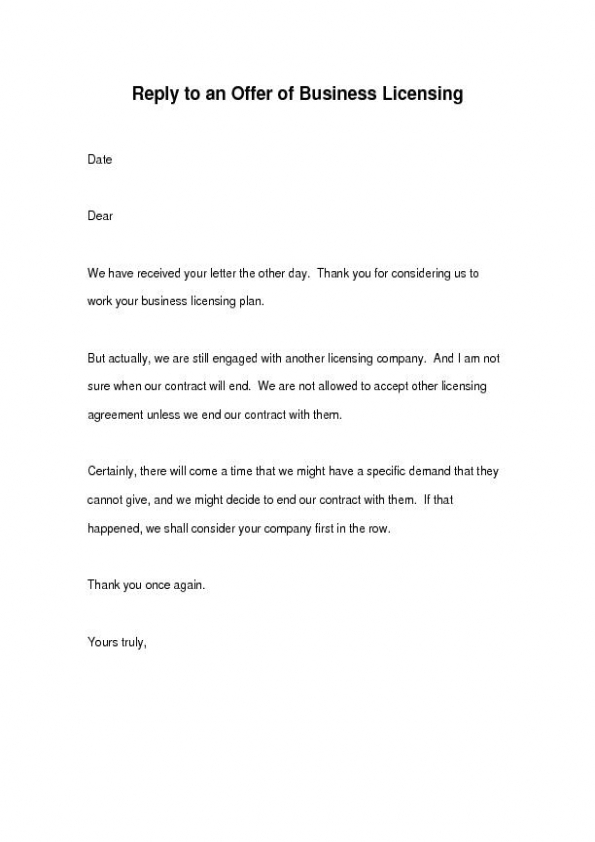 Reply to an Offer of Business Licensing

Date

Dear

We have received your letter the other day. Thank you for considering us to work your business licensing plan.

But actually, we are still engaged with another licensing company. And I am not sure when our contract will end. We are not allowed to accept other licensing agreement unless we end our contract with them.

Certainly, there will come a time that we might have a specific demand that they cannot give, and we might decide to end our contract with them. If that happened, we shall consider your company first in the row.

Thank you once again.

Yours truly,